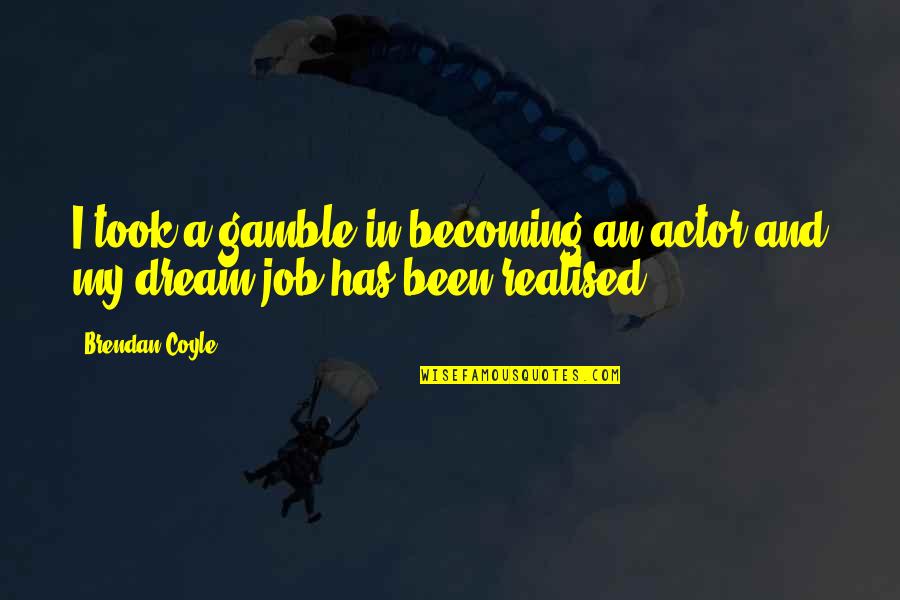 I took a gamble in becoming an actor and my dream job has been realised.

Brendan Coyle

WISEFAMOUSQUOTES.COM